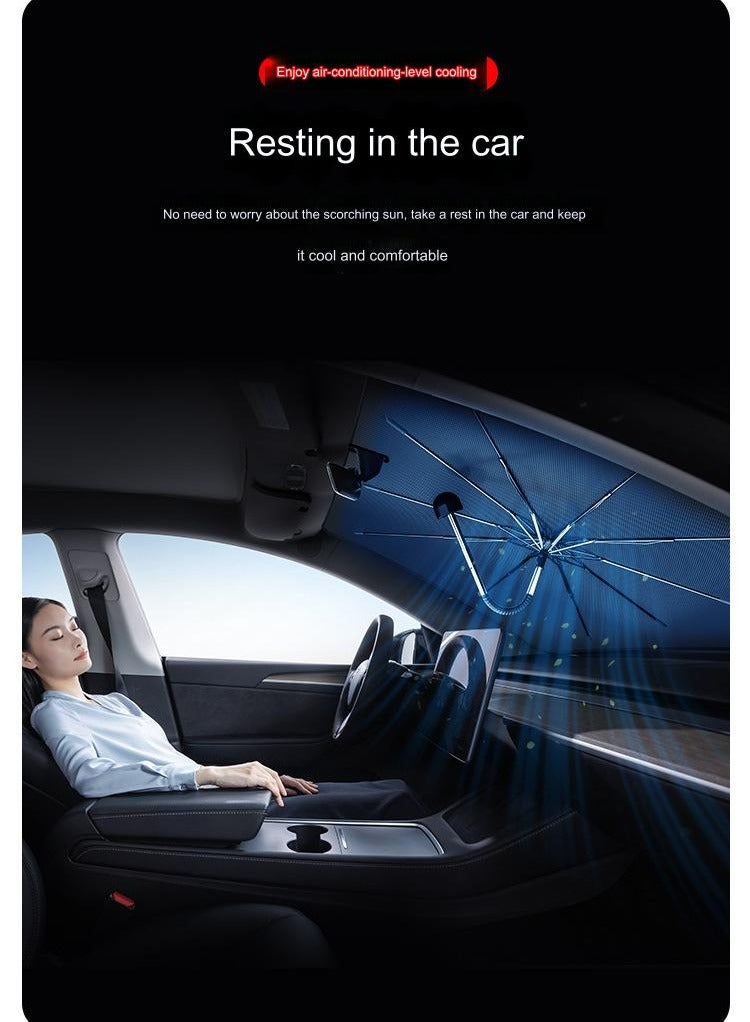 Enjoy air-conditioning-level cooling

Resting in the car

No need to worry about the scorching sun, take a rest in the car and keep it cool and comfortable